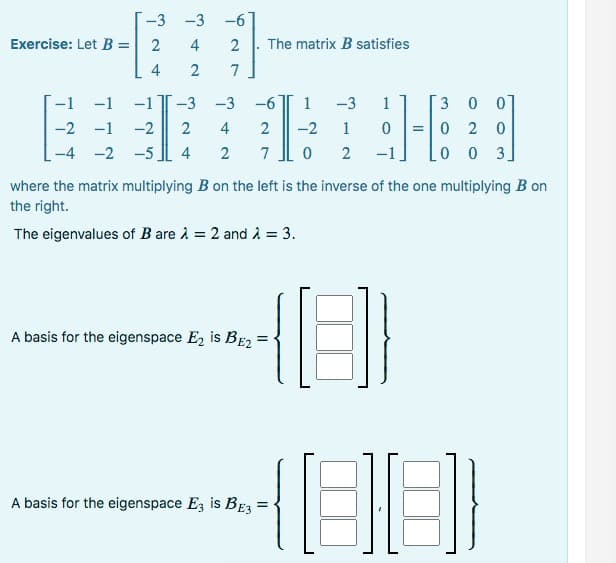 **Exercise:** Let $B = \begin{bmatrix} -3 & -3 & -6 \\ 2 & 4 & 2 \\ 4 & 2 & 7 \end{bmatrix}$. The matrix $B$ satisfies

$\begin{bmatrix} -1 & -1 & -1 \\ -2 & -1 & -2 \\ -4 & -2 & -5 \end{bmatrix} \begin{bmatrix} -3 & -3 & -6 \\ 2 & 4 & 2 \\ 4 & 2 & 7 \end{bmatrix} \begin{bmatrix} 1 & -3 & 1 \\ -2 & 1 & 0 \\ 0 & 2 & -1 \end{bmatrix} = \begin{bmatrix} 3 & 0 & 0 \\ 0 & 2 & 0 \\ 0 & 0 & 3 \end{bmatrix}$

where the matrix multiplying $B$ on the left is the inverse of the one multiplying $B$ on the right.

The eigenvalues of $B$ are $\lambda = 2$ and $\lambda = 3$.

A basis for the eigenspace $E_2$ is $B_{E_2} = \left\{ \begin{bmatrix} \square \\ \square \\ \square \end{bmatrix} \right\}$

A basis for the eigenspace $E_3$ is $B_{E_3} = \left\{ \begin{bmatrix} \square \\ \square \\ \square \end{bmatrix}, \begin{bmatrix} \square \\ \square \\ \square \end{bmatrix} \right\}$